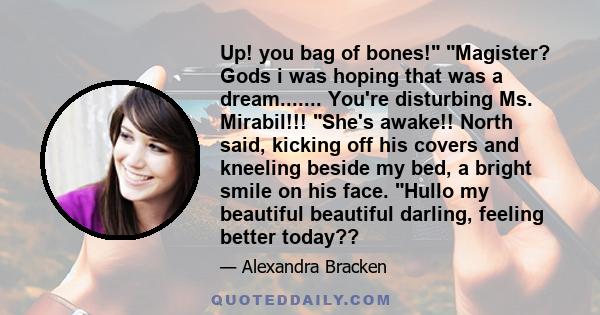 Up! you bag of bones!" "Magister? Gods i was hoping that was a dream....... You're disturbing Ms. Mirabil!!! "She's awake!! North said, kicking off his covers and kneeling beside my bed, a bright smile on his face. "Hullo my beautiful beautiful darling, feeling better today??

— Alexandra Bracken

QUOTEDDAILY.COM